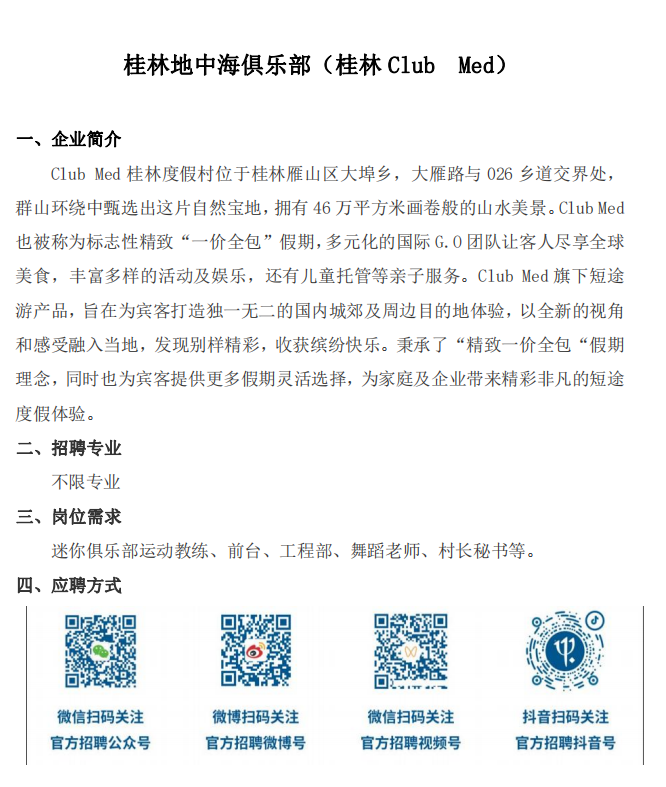 桂林地中海俱乐部（桂林 Club Med）

一、企业简介

Club Med 桂林度假村位于桂林雁山区大埠乡，大雁路与 026 乡道交界处，群山环绕中甄选出这片自然宝地，拥有 46 万平方米画卷般的山水美景。Club Med 也被称为标志性精致“一价全包”假期，多元化的国际 G.O 团队让客人尽享全球美食，丰富多样的活动及娱乐，还有儿童托管等亲子服务。Club Med 旗下短途游产品，旨在为宾客打造独一无二的国内城郊及周边目的地体验，以全新的视角和感受融入当地，发现别样精彩，收获缤纷快乐。秉承了“精致一价全包“假期理念，同时也为宾客提供更多假期灵活选择，为家庭及企业带来精彩非凡的短途度假体验。

二、招聘专业

不限专业

三、岗位需求

迷你俱乐部运动教练、前台、工程部、舞蹈老师、村长秘书等。

四、应聘方式

微信扫码关注
官方招聘公众号

微博扫码关注
官方招聘微博号

微信扫码关注
官方招聘视频号

抖音扫码关注
官方招聘抖音号